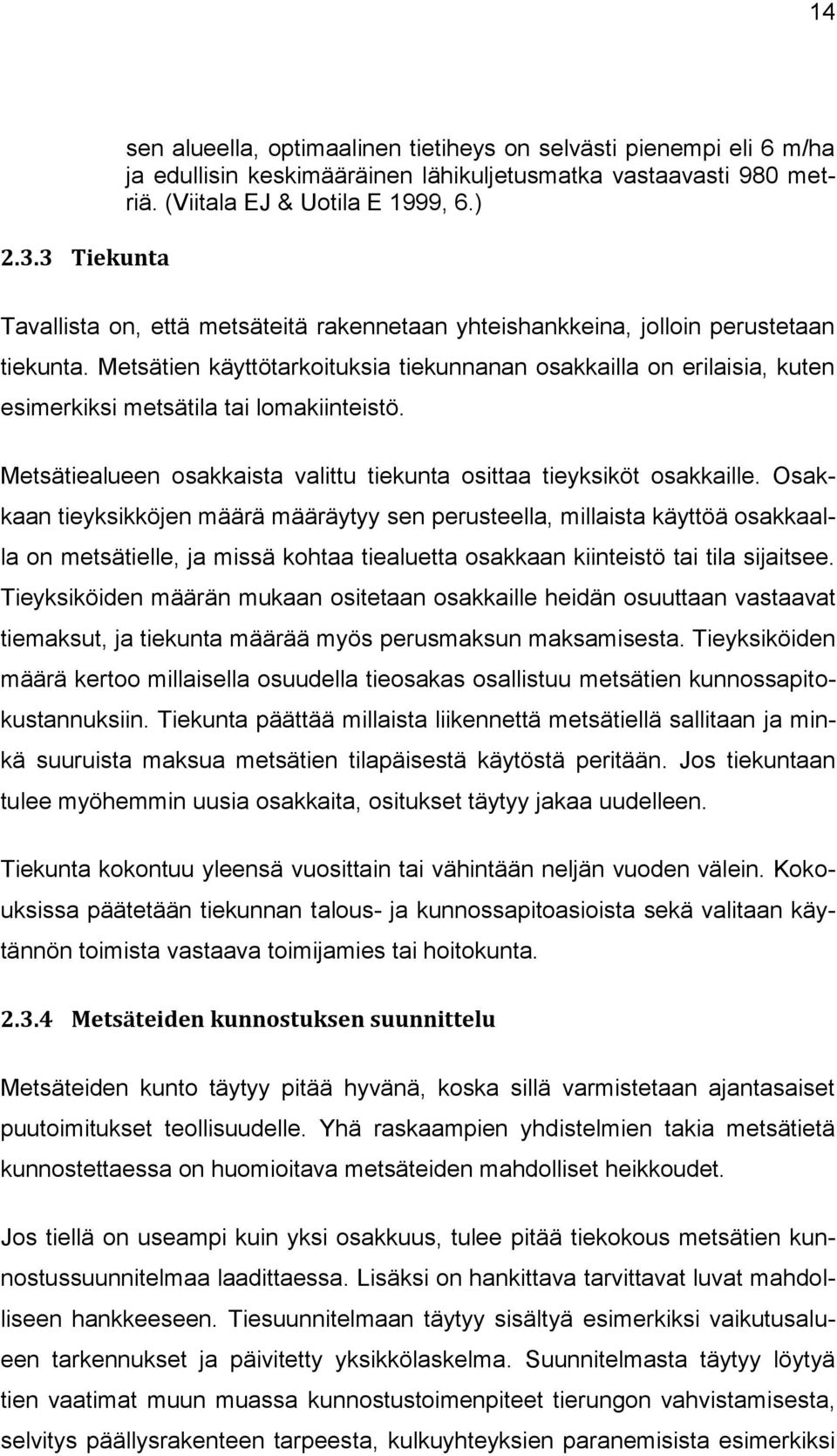 14

sen alueella, optimaalinen tietiheys on selvästi pienempi eli 6 m/ha ja edullisin keskimääräinen lähikuljetusmatka vastaavasti 980 metriä. (Viitala EJ & Uotila E 1999, 6.)

2.3.3 Tiekunta

Tavallista on, että metsäteitä rakennetaan yhteishankkeina, jolloin perustetaan tiekunta. Metsätien käyttötarkoituksia tiekunnanan osakkailla on erilaisia, kuten esimerkiksi metsätila tai lomakiinteistö.

Metsätiealueen osakkaista valittu tiekunta osittaa tieyksiköt osakkaille. Osakkaan tieyksikköjen määrä määräytyy sen perusteella, millaista käyttöä osakkaalla on metsätielle, ja missä kohtaa tiealuetta osakkaan kiinteistö tai tila sijaitsee. Tieyksiköiden määrän mukaan ositetaan osakkaille heidän osuuttaan vastaavat tiemaksut, ja tiekunta määrää myös perusmaksun maksamisesta. Tieyksiköiden määrä kertoo millaisella osuudella tieosakas osallistuu metsätien kunnossapitokustannuksiin. Tiekunta päättää millaista liikennettä metsätiellä sallitaan ja minkä suuruista maksua metsätien tilapäisestä käytöstä peritään. Jos tiekuntaan tulee myöhemmin uusia osakkaita, ositukset täytyy jakaa uudelleen.

Tiekunta kokontuu yleensä vuosittain tai vähintään neljän vuoden välein. Kokouksissa päätetään tiekunnan talous- ja kunnossapitoasioista sekä valitaan käytännön toimista vastaava toimijamies tai hoitokunta.

2.3.4 Metsäteiden kunnostuksen suunnittelu

Metsäteiden kunto täytyy pitää hyvänä, koska sillä varmistetaan ajantasaiset puutoimitukset teollisuudelle. Yhä raskaampien yhdistelmien takia metsätietä kunnostettaessa on huomioitava metsäteiden mahdolliset heikkoudet.

Jos tiellä on useampi kuin yksi osakkuus, tulee pitää tiekokous metsätien kunnostussuunnitelmaa laadittaessa. Lisäksi on hankittava tarvittavat luvat mahdolliseen hankkeeseen. Tiesuunnitelmaan täytyy sisältyä esimerkiksi vaikutusalueen tarkennukset ja päivitetty yksikkölaskelma. Suunnitelmasta täytyy löytyä tien vaatimat muun muassa kunnostustoimenpiteet tierungon vahvistamisesta, selvitys päällysrakenteen tarpeesta, kulkuyhteyksien paranemisista esimerkiksi